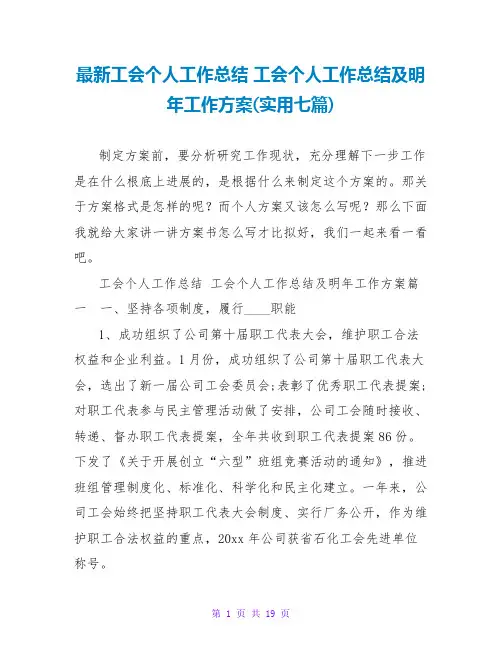 最新工会个人工作总结 工会个人工作总结及明年工作方案(实用七篇)

制定方案前，要分析研究工作现状，充分理解下一步工作是在什么根底上进展的，是根据什么来制定这个方案的。那关于方案格式是怎样的呢？而个人方案又该怎么写呢？那么下面我就给大家讲一讲方案书怎么写才比拟好，我们一起来看一看吧。

工会个人工作总结 工会个人工作总结及明年工作方案篇一 一、坚持各项制度，履行____职能

1、成功组织了公司第十届职工代表大会，维护职工合法权益和企业利益。1月份，成功组织了公司第十届职工代表大会，选出了新一届公司工会委员会;表彰了优秀职工代表提案;对职工代表参与民主管理活动做了安排，公司工会随时接收、转递、督办职工代表提案，全年共收到职工代表提案86份。下发了《关于开展创立“六型”班组竞赛活动的通知》，推进班组管理制度化、标准化、科学化和民主化建立。一年来，公司工会始终把坚持职工代表大会制度、实行厂务公开，作为维护职工合法权益的重点，20xx 年公司获省石化工会先进单位称号。

第 1 页 共 19 页